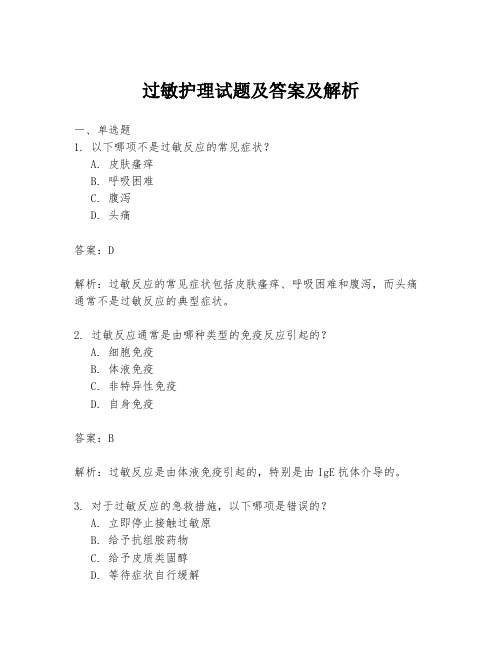 过敏护理试题及答案及解析

一、单选题
1. 以下哪项不是过敏反应的常见症状？
A. 皮肤瘙痒
B. 呼吸困难
C. 腹泻
D. 头痛

答案：D

解析：过敏反应的常见症状包括皮肤瘙痒、呼吸困难和腹泻，而头痛通常不是过敏反应的典型症状。

2. 过敏反应通常是由哪种类型的免疫反应引起的？
A. 细胞免疫
B. 体液免疫
C. 非特异性免疫
D. 自身免疫

答案：B

解析：过敏反应是由体液免疫引起的，特别是由 IgE 抗体介导的。

3. 对于过敏反应的急救措施，以下哪项是错误的？
A. 立即停止接触过敏原
B. 给予抗组胺药物
C. 给予皮质类固醇
D. 等待症状自行缓解